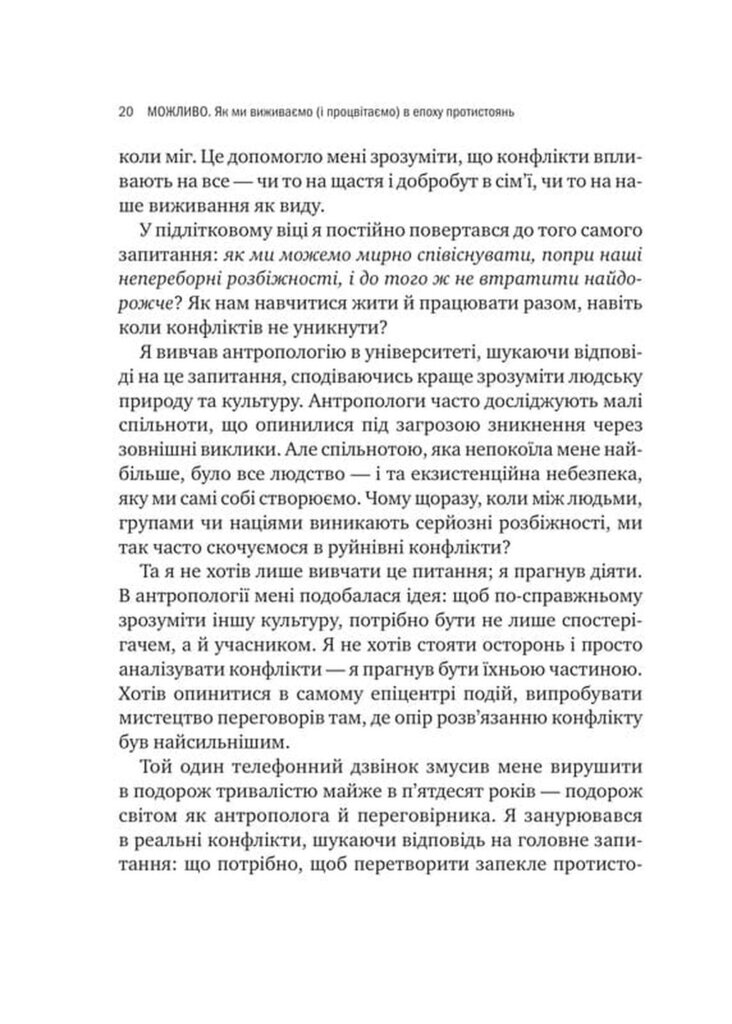 20 МОЖЛИВО. Як ми виживаємо (і процвітаємо) в епоху протистоянь

коли міг. Це допомогло мені зрозуміти, що конфлікти впливають на все — чи то на щастя і добробут в сім'ї, чи то на наше виживання як виду.

У підлітковому віці я постійно повертався до того самого запитання: як ми можемо мирно співіснувати, попри наші непереборні розбіжності, і до того ж не втратити найдорожче? Як нам навчитися жити й працювати разом, навіть коли конфліктів не уникнути?

Я вивчав антропологію в університеті, шукаючи відповіді на це запитання, сподіваючись краще зрозуміти людську природу та культуру. Антропологи часто досліджують малі спільноти, що опинилися під загрозою зникнення через зовнішні виклики. Але спільнотою, яка непокоїла мене найбільше, було все людство — і та екзистенційна небезпека, яку ми самі собі створюємо. Чому щоразу, коли між людьми, групами чи націями виникають серйозні розбіжності, ми так часто скочуємося в руйнівні конфлікти?

Та я не хотів лише вивчати це питання; я прагнув діяти. В антропології мені подобалася ідея: щоб по-справжньому зрозуміти іншу культуру, потрібно бути не лише спостерігачем, а й учасником. Я не хотів стояти осторонь і просто аналізувати конфлікти — я прагнув бути їхньою частиною. Хотів опинитися в самому епіцентрі подій, випробувати мистецтво переговорів там, де опір розв'язанню конфлікту був найсильнішим.

Той один телефонний дзвінок змусив мене вирушити в подорож тривалістю майже в п'ятдесят років — подорож світом як антрополога й переговірника. Я занурювався в реальні конфлікти, шукаючи відповідь на головне запитання: що потрібно, щоб перетворити запекле протисто-